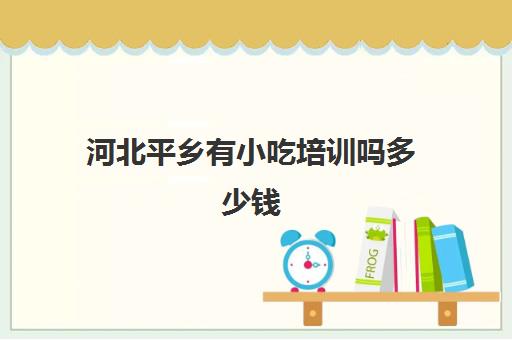 河北平乡有小吃培训吗多少钱

FROG